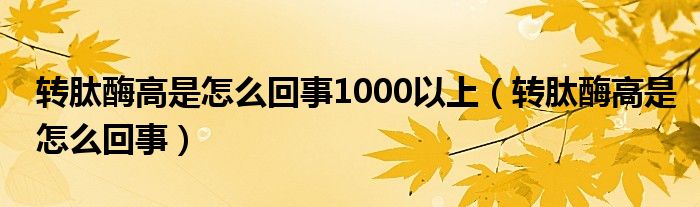 转肽酶高是怎么回事1000以上（转肽酶高是怎么回事）